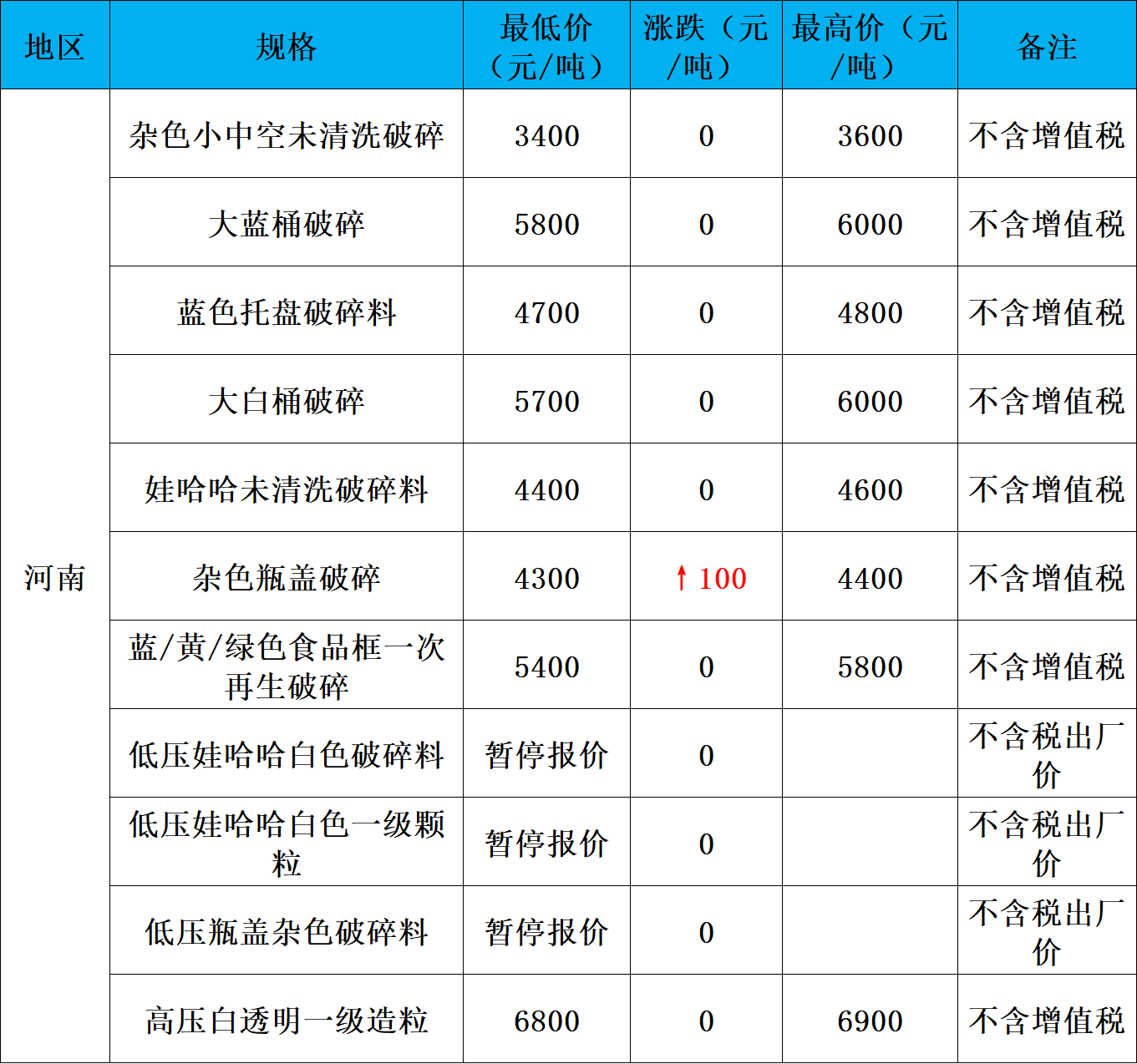 | 地区 | 规格 | 最低价（元/吨） | 涨跌（元/吨） | 最高价（元/吨） | 备注 |
|---|---|---|---|---|---|
| 河南 | 杂色小中空未清洗破碎 | 3400 | 0 | 3600 | 不含增值税 |
| | 大蓝桶破碎 | 5800 | 0 | 6000 | 不含增值税 |
| | 蓝色托盘破碎料 | 4700 | 0 | 4800 | 不含增值税 |
| | 大白桶破碎 | 5700 | 0 | 6000 | 不含增值税 |
| | 娃哈哈未清洗破碎料 | 4400 | 0 | 4600 | 不含增值税 |
| | 杂色瓶盖破碎 | 4300 | ↑100 | 4400 | 不含增值税 |
| | 蓝/黄/绿色食品框一次再生破碎 | 5400 | 0 | 5800 | 不含增值税 |
| | 低压娃哈哈白色破碎料 | 暂停报价 | 0 | | 不含税出厂价 |
| | 低压娃哈哈白色一级颗粒 | 暂停报价 | 0 | | 不含税出厂价 |
| | 低压瓶盖杂色破碎料 | 暂停报价 | 0 | | 不含税出厂价 |
| | 高压白透明一级造粒 | 6800 | 0 | 6900 | 不含增值税 |